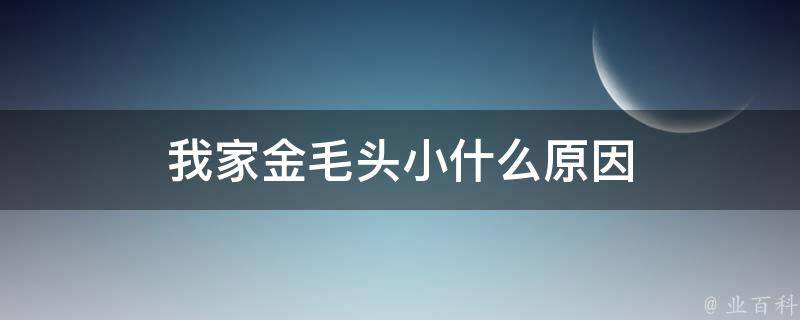 我家金毛头小什么原因

@ 业百科